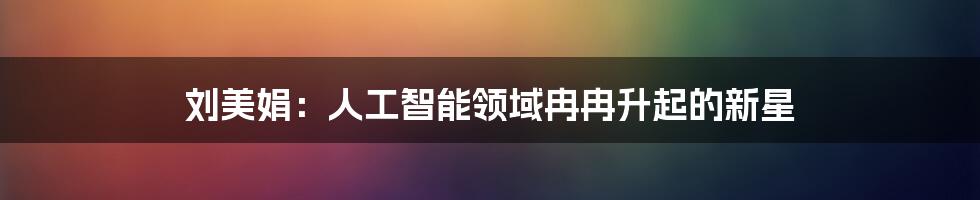 刘美娟：人工智能领域冉冉升起的新星